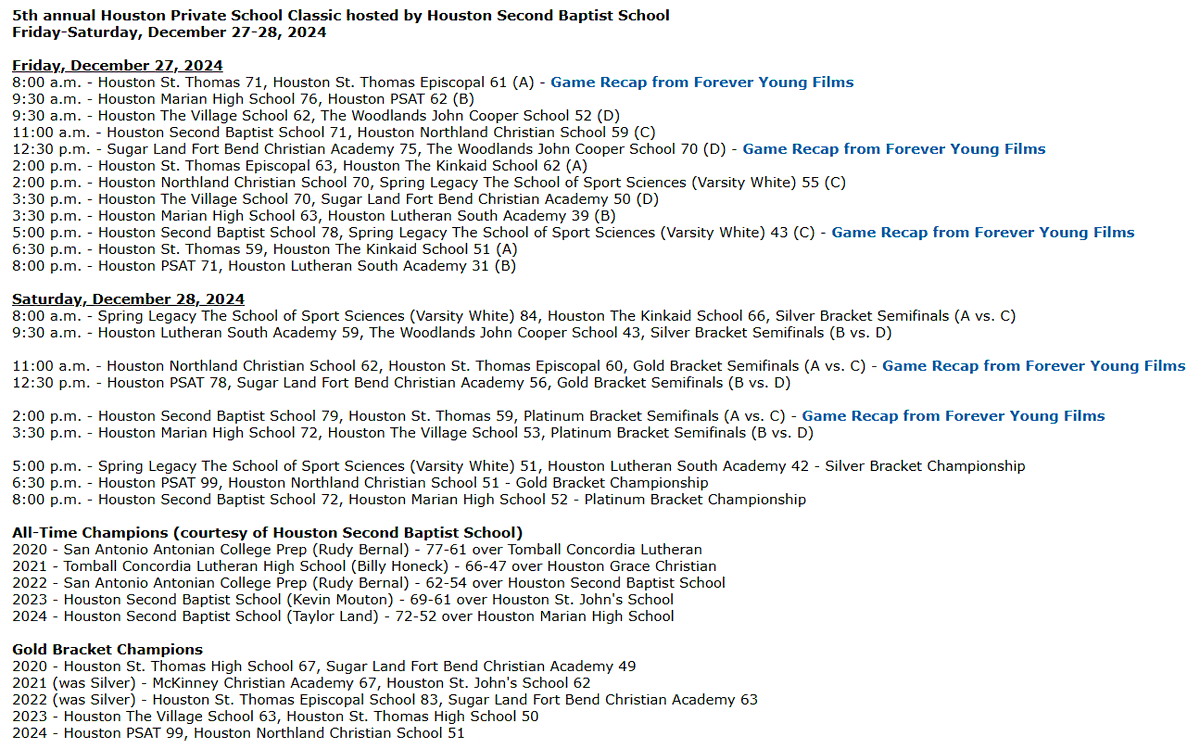 5th annual Houston Private School Classic hosted by Houston Second Baptist School
Friday-Saturday, December 27-28, 2024

Friday, December 27, 2024
8:00 a.m. - Houston St. Thomas 71, Houston St. Thomas Episcopal 61 (A) - Game Recap from Forever Young Films
9:30 a.m. - Houston Marian High School 76, Houston PSAT 62 (B)
9:30 a.m. - Houston The Village School 62, The Woodlands John Cooper School 52 (D)
11:00 a.m. - Houston Second Baptist School 71, Houston Northland Christian School 59 (C)
12:30 p.m. - Sugar Land Fort Bend Christian Academy 75, The Woodlands John Cooper School 70 (D) - Game Recap from Forever Young Films
2:00 p.m. - Houston St. Thomas Episcopal 63, Houston The Kinkaid School 62 (A)
2:00 p.m. - Houston Northland Christian School 70, Spring Legacy The School of Sport Sciences (Varsity White) 55 (C)
3:30 p.m. - Houston The Village School 70, Sugar Land Fort Bend Christian Academy 50 (D)
3:30 p.m. - Houston Marian High School 63, Houston Lutheran South Academy 39 (B)
5:00 p.m. - Houston Second Baptist School 78, Spring Legacy The School of Sport Sciences (Varsity White) 43 (C) - Game Recap from Forever Young Films
6:30 p.m. - Houston St. Thomas 59, Houston The Kinkaid School 51 (A)
8:00 p.m. - Houston PSAT 71, Houston Lutheran South Academy 31 (B)

Saturday, December 28, 2024
8:00 a.m. - Spring Legacy The School of Sport Sciences (Varsity White) 84, Houston The Kinkaid School 66, Silver Bracket Semifinals (A vs. C)
9:30 a.m. - Houston Lutheran South Academy 59, The Woodlands John Cooper School 43, Silver Bracket Semifinals (B vs. D)

11:00 a.m. - Houston Northland Christian School 62, Houston St. Thomas Episcopal 60, Gold Bracket Semifinals (A vs. C) - Game Recap from Forever Young Films
12:30 p.m. - Houston PSAT 78, Sugar Land Fort Bend Christian Academy 56, Gold Bracket Semifinals (B vs. D)

2:00 p.m. - Houston Second Baptist School 79, Houston St. Thomas 59, Platinum Bracket Semifinals (A vs. C) - Game Recap from Forever Young Films
3:30 p.m. - Houston Marian High School 72, Houston The Village School 53, Platinum Bracket Semifinals (B vs. D)

5:00 p.m. - Spring Legacy The School of Sport Sciences (Varsity White) 51, Houston Lutheran South Academy 42 - Silver Bracket Championship
6:30 p.m. - Houston PSAT 99, Houston Northland Christian School 51 - Gold Bracket Championship
8:00 p.m. - Houston Second Baptist School 72, Houston Marian High School 52 - Platinum Bracket Championship

All-Time Champions (courtesy of Houston Second Baptist School)
2020 - San Antonio Antonian College Prep (Rudy Bernal) - 77-61 over Tomball Concordia Lutheran
2021 - Tomball Concordia Lutheran High School (Billy Honeck) - 66-47 over Houston Grace Christian
2022 - San Antonio Antonian College Prep (Rudy Bernal) - 62-54 over Houston Second Baptist School
2023 - Houston Second Baptist School (Kevin Mouton) - 69-61 over Houston St. John's School
2024 - Houston Second Baptist School (Taylor Land) - 72-52 over Houston Marian High School

Gold Bracket Champions
2020 - Houston St. Thomas High School 67, Sugar Land Fort Bend Christian Academy 49
2021 (was Silver) - McKinney Christian Academy 67, Houston St. John's School 62
2022 (was Silver) - Houston St. Thomas Episcopal School 83, Sugar Land Fort Bend Christian Academy 63
2023 - Houston The Village School 63, Houston St. Thomas High School 50
2024 - Houston PSAT 99, Houston Northland Christian School 51